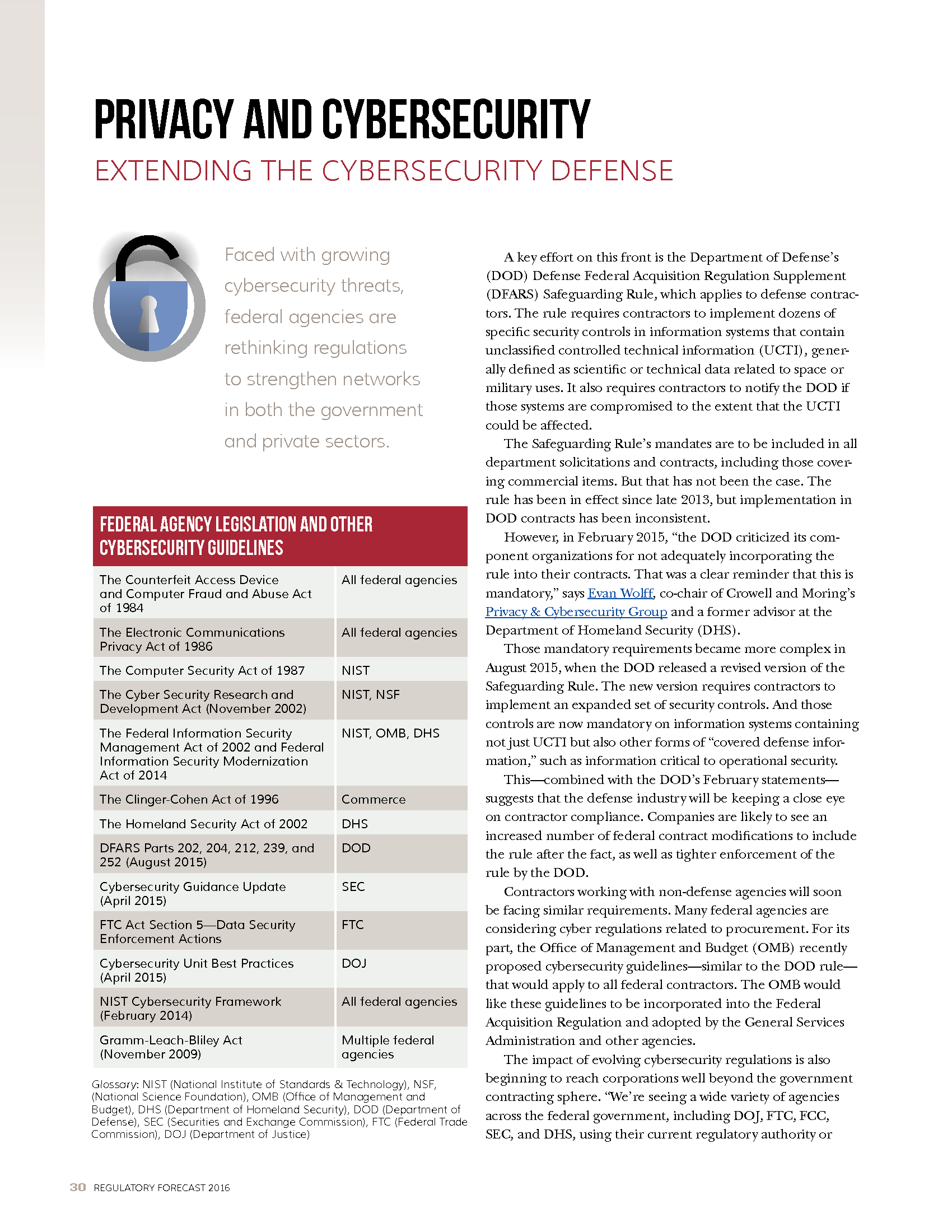 PRIVACY AND CYBERSECURITY

EXTENDING THE CYBERSECURITY DEFENSE

Faced with growing cybersecurity threats, federal agencies are rethinking regulations to strengthen networks in both the government and private sectors.

FEDERAL AGENCY LEGISLATION AND OTHER CYBERSECURITY GUIDELINES

| | |
|---|---|
| The Counterfeit Access Device and Computer Fraud and Abuse Act of 1984 | All federal agencies |
| The Electronic Communications Privacy Act of 1986 | All federal agencies |
| The Computer Security Act of 1987 | NIST |
| The Cyber Security Research and Development Act (November 2002) | NIST, NSF |
| The Federal Information Security Management Act of 2002 and Federal Information Security Modernization Act of 2014 | NIST, OMB, DHS |
| The Clinger-Cohen Act of 1996 | Commerce |
| The Homeland Security Act of 2002 | DHS |
| DFARS Parts 202, 204, 212, 239, and 252 (August 2015) | DOD |
| Cybersecurity Guidance Update (April 2015) | SEC |
| FTC Act Section 5—Data Security Enforcement Actions | FTC |
| Cybersecurity Unit Best Practices (April 2015) | DOJ |
| NIST Cybersecurity Framework (February 2014) | All federal agencies |
| Gramm-Leach-Bliley Act (November 2009) | Multiple federal agencies |

Glossary: NIST (National Institute of Standards & Technology), NSF, (National Science Foundation), OMB (Office of Management and Budget), DHS (Department of Homeland Security), DOD (Department of Defense), SEC (Securities and Exchange Commission), FTC (Federal Trade Commission), DOJ (Department of Justice)

A key effort on this front is the Department of Defense's (DOD) Defense Federal Acquisition Regulation Supplement (DFARS) Safeguarding Rule, which applies to defense contractors. The rule requires contractors to implement dozens of specific security controls in information systems that contain unclassified controlled technical information (UCTI), generally defined as scientific or technical data related to space or military uses. It also requires contractors to notify the DOD if those systems are compromised to the extent that the UCTI could be affected.

The Safeguarding Rule's mandates are to be included in all department solicitations and contracts, including those covering commercial items. But that has not been the case. The rule has been in effect since late 2013, but implementation in DOD contracts has been inconsistent.

However, in February 2015, "the DOD criticized its component organizations for not adequately incorporating the rule into their contracts. That was a clear reminder that this is mandatory," says Evan Wolff, co-chair of Crowell and Moring's Privacy & Cybersecurity Group and a former advisor at the Department of Homeland Security (DHS).

Those mandatory requirements became more complex in August 2015, when the DOD released a revised version of the Safeguarding Rule. The new version requires contractors to implement an expanded set of security controls. And those controls are now mandatory on information systems containing not just UCTI but also other forms of "covered defense information," such as information critical to operational security.

This—combined with the DOD's February statements—suggests that the defense industry will be keeping a close eye on contractor compliance. Companies are likely to see an increased number of federal contract modifications to include the rule after the fact, as well as tighter enforcement of the rule by the DOD.

Contractors working with non-defense agencies will soon be facing similar requirements. Many federal agencies are considering cyber regulations related to procurement. For its part, the Office of Management and Budget (OMB) recently proposed cybersecurity guidelines—similar to the DOD rule—that would apply to all federal contractors. The OMB would like these guidelines to be incorporated into the Federal Acquisition Regulation and adopted by the General Services Administration and other agencies.

The impact of evolving cybersecurity regulations is also beginning to reach corporations well beyond the government contracting sphere. "We're seeing a wide variety of agencies across the federal government, including DOJ, FTC, FCC, SEC, and DHS, using their current regulatory authority or

30 REGULATORY FORECAST 2016